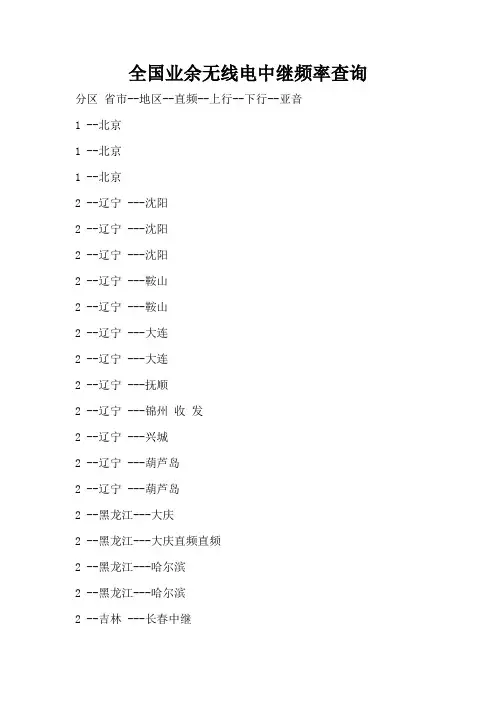 全国业余无线电中继频率查询

分区 省市--地区--直频--上行--下行--亚音

1 --北京

1 --北京

1 --北京

2 --辽宁 ---沈阳

2 --辽宁 ---沈阳

2 --辽宁 ---沈阳

2 --辽宁 ---鞍山

2 --辽宁 ---鞍山

2 --辽宁 ---大连

2 --辽宁 ---大连

2 --辽宁 ---抚顺

2 --辽宁 ---锦州 收 发

2 --辽宁 ---兴城

2 --辽宁 ---葫芦岛

2 --辽宁 ---葫芦岛

2 --黑龙江---大庆

2 --黑龙江---大庆直频直频

2 --黑龙江---哈尔滨

2 --黑龙江---哈尔滨

2 --吉林 ---长春中继